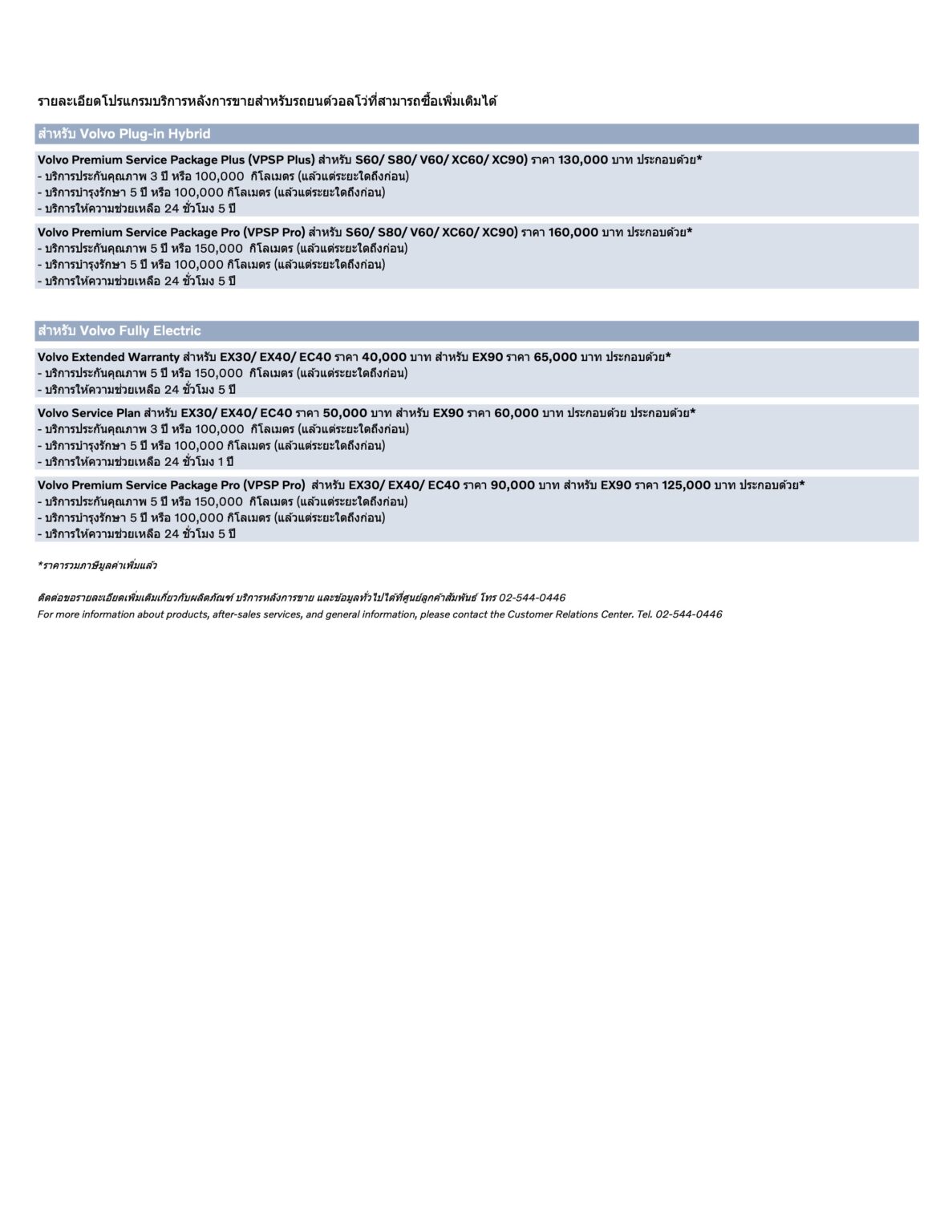 รายละเอียดโปรแกรมบริการหลังการขายสำหรับรถยนต์วอลโว่ที่สามารถซื้อเพิ่มเติมได้

สำหรับ Volvo Plug-in Hybrid

Volvo Premium Service Package Plus (VPSP Plus) สำหรับ S60/ S80/ V60/ XC60/ XC90) ราคา 130,000 บาท ประกอบด้วย*
- บริการประกันคุณภาพ 3 ปี หรือ 100,000 กิโลเมตร (แล้วแต่ระยะใดถึงก่อน)
- บริการบำรุงรักษา 5 ปี หรือ 100,000 กิโลเมตร (แล้วแต่ระยะใดถึงก่อน)
- บริการให้ความช่วยเหลือ 24 ชั่วโมง 5 ปี

Volvo Premium Service Package Pro (VPSP Pro) สำหรับ S60/ S80/ V60/ XC60/ XC90) ราคา 160,000 บาท ประกอบด้วย*
- บริการประกันคุณภาพ 5 ปี หรือ 150,000 กิโลเมตร (แล้วแต่ระยะใดถึงก่อน)
- บริการบำรุงรักษา 5 ปี หรือ 100,000 กิโลเมตร (แล้วแต่ระยะใดถึงก่อน)
- บริการให้ความช่วยเหลือ 24 ชั่วโมง 5 ปี

สำหรับ Volvo Fully Electric

Volvo Extended Warranty สำหรับ EX30/ EX40/ EC40 ราคา 40,000 บาท สำหรับ EX90 ราคา 65,000 บาท ประกอบด้วย*
- บริการประกันคุณภาพ 5 ปี หรือ 150,000 กิโลเมตร (แล้วแต่ระยะใดถึงก่อน)
- บริการให้ความช่วยเหลือ 24 ชั่วโมง 5 ปี

Volvo Service Plan สำหรับ EX30/ EX40/ EC40 ราคา 50,000 บาท สำหรับ EX90 ราคา 60,000 บาท ประกอบด้วย ประกอบด้วย*
- บริการประกันคุณภาพ 3 ปี หรือ 100,000 กิโลเมตร (แล้วแต่ระยะใดถึงก่อน)
- บริการบำรุงรักษา 5 ปี หรือ 100,000 กิโลเมตร (แล้วแต่ระยะใดถึงก่อน)
- บริการให้ความช่วยเหลือ 24 ชั่วโมง 1 ปี

Volvo Premium Service Package Pro (VPSP Pro) สำหรับ EX30/ EX40/ EC40 ราคา 90,000 บาท สำหรับ EX90 ราคา 125,000 บาท ประกอบด้วย*
- บริการประกันคุณภาพ 5 ปี หรือ 150,000 กิโลเมตร (แล้วแต่ระยะใดถึงก่อน)
- บริการบำรุงรักษา 5 ปี หรือ 100,000 กิโลเมตร (แล้วแต่ระยะใดถึงก่อน)
- บริการให้ความช่วยเหลือ 24 ชั่วโมง 5 ปี

*ราคารวมภาษีมูลค่าเพิ่มแล้ว

ติดต่อขอรายละเอียดเพิ่มเติมเกี่ยวกับผลิตภัณฑ์ บริการหลังการขาย และข้อมูลทั่วไปได้ที่ศูนย์ลูกค้าสัมพันธ์ โทร 02-544-0446
For more information about products, after-sales services, and general information, please contact the Customer Relations Center. Tel. 02-544-0446